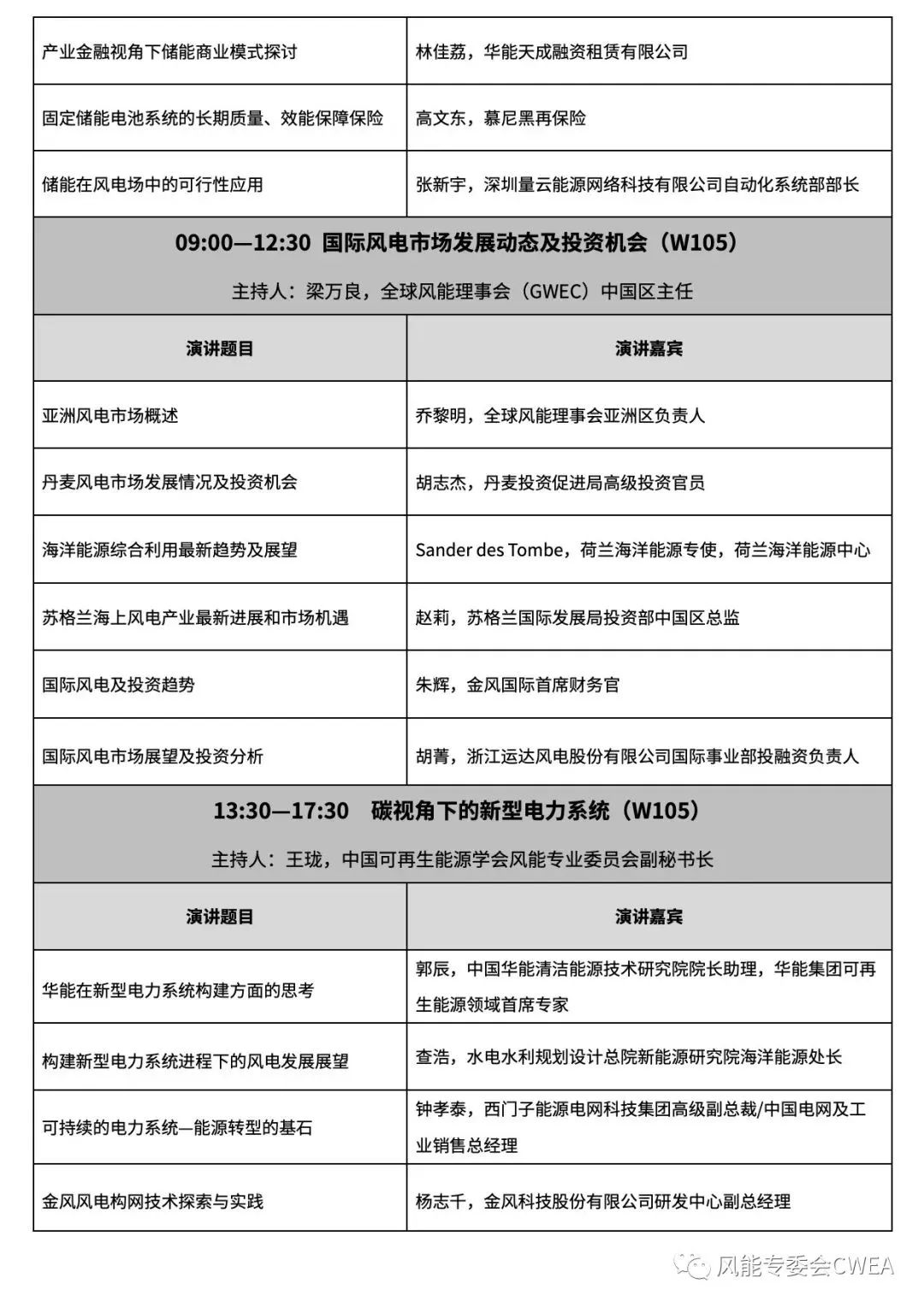 | 产业金融视角下储能商业模式探讨 | 林佳荔，华能天成融资租赁有限公司 |
|---|---|
| 固定储能电池系统的长期质量、效能保障保险 | 高文东，慕尼黑再保险 |
| 储能在风电场中的可行性应用 | 张新宇，深圳量云能源网络科技有限公司自动化系统部部长 |

09:00—12:30 国际风电市场发展动态及投资机会（W105）

主持人：梁万良，全球风能理事会（GWEC）中国区主任

| 演讲题目 | 演讲嘉宾 |
|---|---|
| 亚洲风电市场概述 | 乔黎明，全球风能理事会亚洲区负责人 |
| 丹麦风电市场发展情况及投资机会 | 胡志杰，丹麦投资促进局高级投资官员 |
| 海洋能源综合利用最新趋势及展望 | Sander des Tombe，荷兰海洋能源专使，荷兰海洋能源中心 |
| 苏格兰海上风电产业最新进展和市场机遇 | 赵莉，苏格兰国际发展局投资部中国区总监 |
| 国际风电及投资趋势 | 朱辉，金风国际首席财务官 |
| 国际风电市场展望及投资分析 | 胡菁，浙江运达风电股份有限公司国际事业部投融资负责人 |

13:30—17:30 碳视角下的新型电力系统（W105）

主持人：王珑，中国可再生能源学会风能专业委员会副秘书长

| 演讲题目 | 演讲嘉宾 |
|---|---|
| 华能在新型电力系统构建方面的思考 | 郭辰，中国华能清洁能源技术研究院院长助理，华能集团可再生能源领域首席专家 |
| 构建新型电力系统进程下的风电发展展望 | 查浩，水电水利规划设计总院新能源研究院海洋能源处长 |
| 可持续的电力系统—能源转型的基石 | 钟孝泰，西门子能源电网科技集团高级副总裁/中国电网及工业销售总经理 |
| 金风风电构网技术探索与实践 | 杨志千，金风科技股份有限公司研发中心副总经理 |

风能专委会CWEA